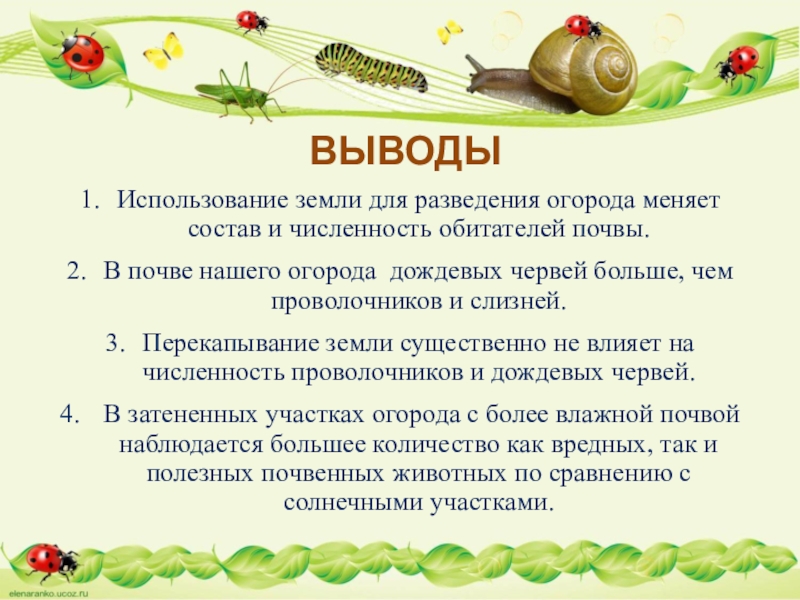 ВЫВОДЫ

1. Использование земли для разведения огорода меняет состав и численность обитателей почвы.

2. В почве нашего огорода  дождевых червей больше, чем проволочников и слизней.

3. Перекапывание земли существенно не влияет на численность проволочников и дождевых червей.

4. В затененных участках огорода с более влажной почвой наблюдается большее количество как вредных, так и полезных почвенных животных по сравнению с солнечными участками.

elenaranko.ucoz.ru